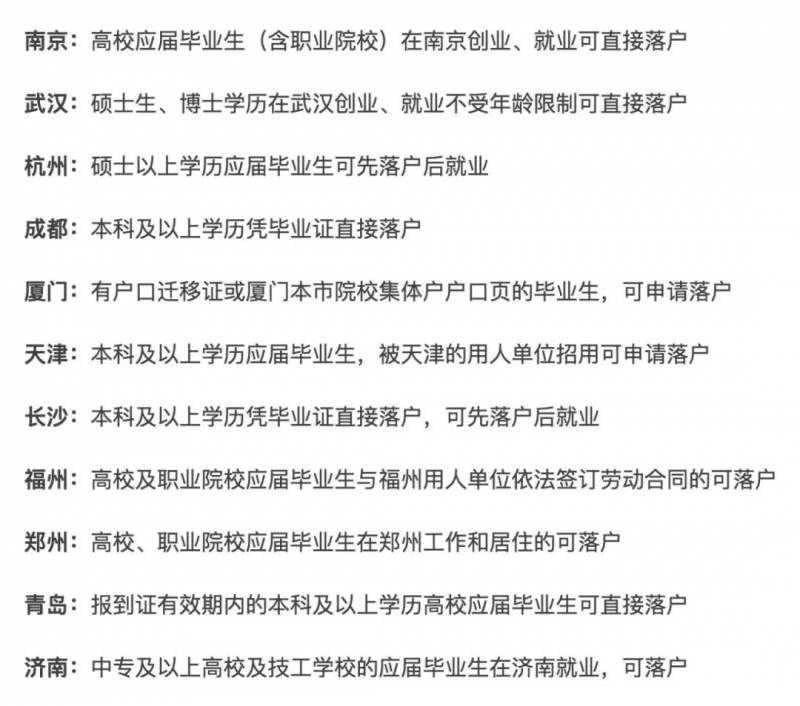 南京：高校应届毕业生（含职业院校）在南京创业、就业可直接落户

武汉：硕士生、博士学历在武汉创业、就业不受年龄限制可直接落户

杭州：硕士以上学历应届毕业生可先落户后就业

成都：本科及以上学历凭毕业证直接落户

厦门：有户口迁移证或厦门本市院校集体户户口页的毕业生，可申请落户

天津：本科及以上学历应届毕业生，被天津的用人单位招用可申请落户

长沙：本科及以上学历凭毕业证直接落户，可先落户后就业

福州：高校及职业院校应届毕业生与福州用人单位依法签订劳动合同的可落户

郑州：高校、职业院校应届毕业生在郑州工作和居住的可落户

青岛：报到证有效期内的本科及以上学历高校应届毕业生可直接落户

济南：中专及以上高校及技工学校的应届毕业生在济南就业，可落户